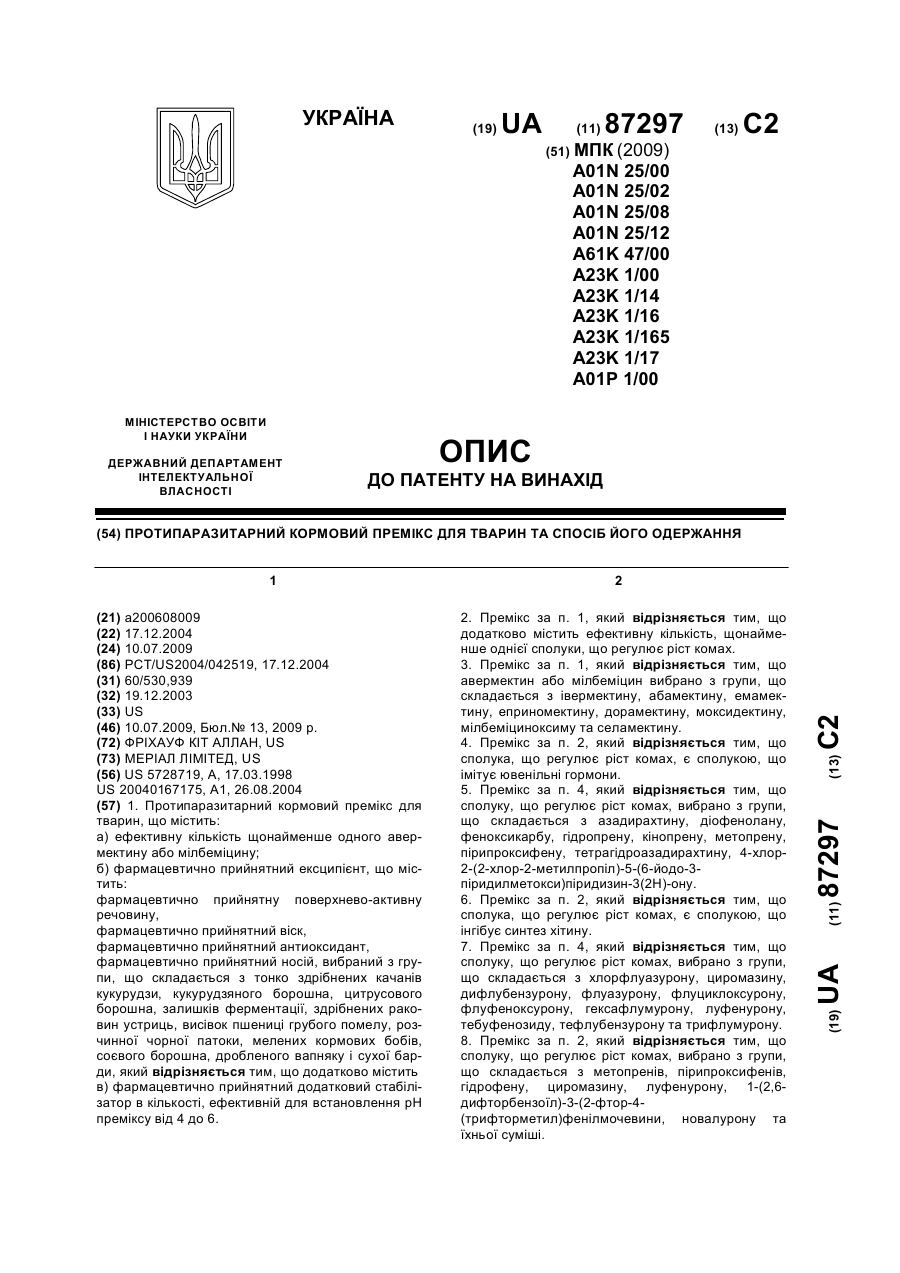 УКРАЇНА

(19) UA (11) 87297 (13) C2

(51) МПК (2009)
A01N 25/00
A01N 25/02
A01N 25/08
A01N 25/12
A61K 47/00
A23K 1/00
A23K 1/14
A23K 1/16
A23K 1/165
A23K 1/17
A01P 1/00

МІНІСТЕРСТВО ОСВІТИ І НАУКИ УКРАЇНИ

ДЕРЖАВНИЙ ДЕПАРТАМЕНТ ІНТЕЛЕКТУАЛЬНОЇ ВЛАСНОСТІ

ОПИС
ДО ПАТЕНТУ НА ВИНАХІД

(54) ПРОТИПАРАЗИТАРНИЙ КОРМОВИЙ ПРЕМІКС ДЛЯ ТВАРИН ТА СПОСІБ ЙОГО ОДЕРЖАННЯ

1

(21) a200608009
(22) 17.12.2004
(24) 10.07.2009
(86) PCT/US2004/042519, 17.12.2004
(31) 60/530,939
(32) 19.12.2003
(33) US
(46) 10.07.2009, Бюл.№ 13, 2009 р.
(72) ФРІХАУФ КІТ АЛЛАН, US
(73) МЕРІАЛ ЛІМІТЕД, US
(56) US 5728719, A, 17.03.1998
US 20040167175, A1, 26.08.2004
(57) 1. Протипаразитарний кормовий премікс для тварин, що містить:
а) ефективну кількість щонайменше одного авермектину або мілбеміцину;
б) фармацевтично прийнятний ексципієнт, що містить:
фармацевтично прийнятну поверхнево-активну речовину,
фармацевтично прийнятний віск,
фармацевтично прийнятний антиоксидант,
фармацевтично прийнятний носій, вибраний з групи, що складається з тонко здрібнених качанів кукурудзи, кукурудзяного борошна, цитрусового борошна, залишків ферментації, здрібнених раковин устриць, висівок пшениці грубого помелу, розчинної чорної патоки, мелених кормових бобів, соєвого борошна, дробленого вапняку і сухої барди, який відрізняється тим, що додатково містить
в) фармацевтично прийнятний додатковий стабілізатор в кількості, ефективній для встановлення pH преміксу від 4 до 6.

2

2. Премікс за п. 1, який відрізняється тим, що додатково містить ефективну кількість, щонайменше однієї сполуки, що регулює ріст комах.
3. Премікс за п. 1, який відрізняється тим, що авермектин або мілбеміцин вибрано з групи, що складається з івермектину, абамектину, емамектину, еприномектину, дорамектину, моксидектину, мілбеміциноксиму та селамектину.
4. Премікс за п. 2, який відрізняється тим, що сполука, що регулює ріст комах, є сполукою, що імітує ювенільні гормони.
5. Премікс за п. 4, який відрізняється тим, що сполуку, що регулює ріст комах, вибрано з групи, що складається з азадирахтину, діофенолану, феноксикарбу, гідропрену, кінопрену, метопрену, пірипроксифену, тетрагідроазадирахтину, 4-хлор-2-(2-хлор-2-метилпропіл)-5-(6-йодо-3-піридилметокси)піридизин-3(2H)-ону.
6. Премікс за п. 2, який відрізняється тим, що сполука, що регулює ріст комах, є сполукою, що інгібує синтез хітину.
7. Премікс за п. 4, який відрізняється тим, що сполуку, що регулює ріст комах, вибрано з групи, що складається з хлорфлуазурону, циромазину, дифлубензурону, флуазурону, флуциклоксурону, флуфеноксурону, гексафлумурону, луфенурону, тебуфенозиду, тефлубензурону та трифлумурону.
8. Премікс за п. 2, який відрізняється тим, що сполуку, що регулює ріст комах, вибрано з групи, що складається з метопренів, пірипроксифенів, гідрофену, циромазину, луфенурону, 1-(2,6-дифторбензоїл)-3-(2-фтор-4-(трифторметил)фенілмочевини, новалурону та їхньої суміші.

(19) UA (11) 87297 (13) C2